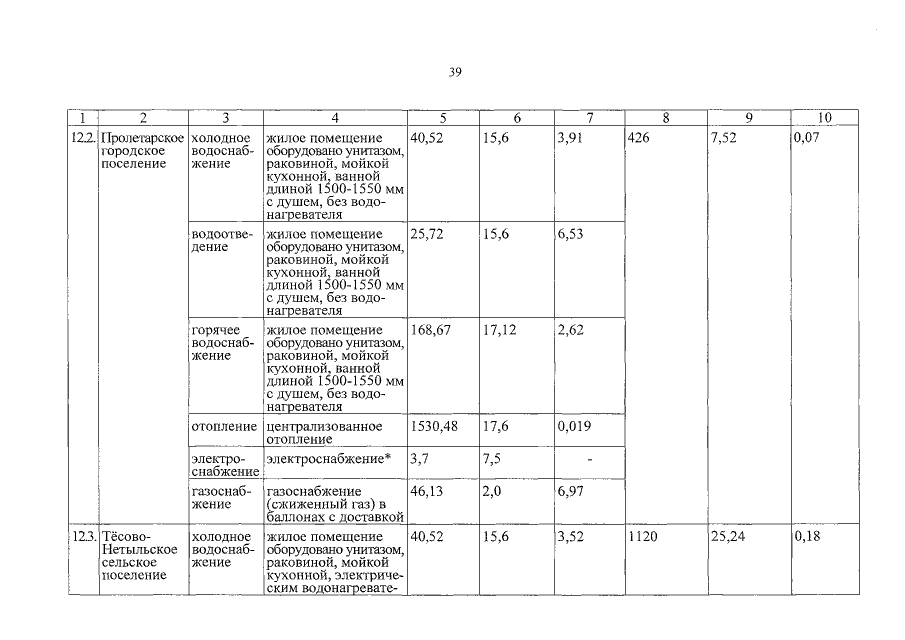 39

| 1 | 2 | 3 | 4 | 5 | 6 | 7 | 8 | 9 | 10 |
|---|---|---|---|---|---|---|---|---|---|
| 12.2. | Пролетарское городское поселение | холодное водоснабжение | жилое помещение оборудовано унитазом, раковиной, мойкой кухонной, ванной длиной 1500-1550 мм с душем, без водонагревателя | 40,52 | 15,6 | 3,91 | 426 | 7,52 | 0,07 |
| | | водоотведение | жилое помещение оборудовано унитазом, раковиной, мойкой кухонной, ванной длиной 1500-1550 мм с душем, без водонагревателя | 25,72 | 15,6 | 6,53 | | | |
| | | горячее водоснабжение | жилое помещение оборудовано унитазом, раковиной, мойкой кухонной, ванной длиной 1500-1550 мм с душем, без водонагревателя | 168,67 | 17,12 | 2,62 | | | |
| | | отопление | централизованное отопление | 1530,48 | 17,6 | 0,019 | | | |
| | | электроснабжение | электроснабжение* | 3,7 | 7,5 | - | | | |
| | | газоснабжение | газоснабжение (сжиженный газ) в баллонах с доставкой | 46,13 | 2,0 | 6,97 | | | |
| 12.3. | Тёсово-Нетыльское сельское поселение | холодное водоснабжение | жилое помещение оборудовано унитазом, раковиной, мойкой кухонной, электрическим водонагревате- | 40,52 | 15,6 | 3,52 | 1120 | 25,24 | 0,18 |